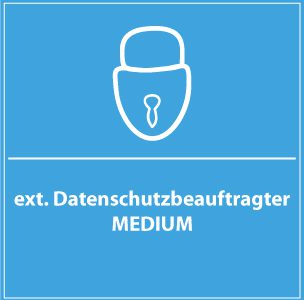 ext. Datenschutzbeauftragter
MEDIUM